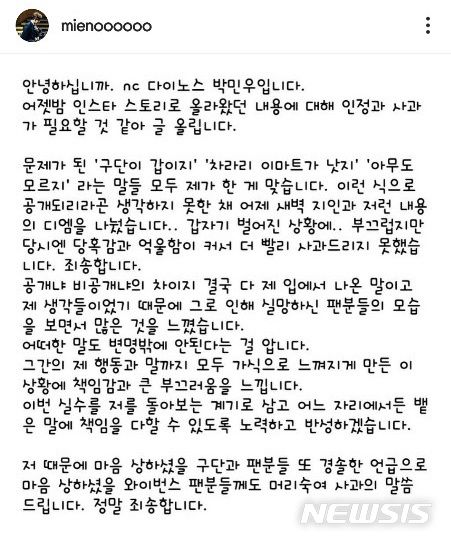 mienoooooo

안녕하십니까. nc 다이노스 박민우입니다.
어젯밤 인스타 스토리로 올라왔던 내용에 대해 인정과 사과가 필요할 것 같아 글 올립니다.

문제가 된 '구단이 갑이지' '차라리 이마트가 낫지' '아무도 모르지' 라는 말들 모두 제가 한 게 맞습니다. 이런 식으로 공개되리라곤 생각하지 못한 채 어제 새벽 지인과 저런 내용의 디엠을 나눴습니다.. 갑자기 벌어진 상황에.. 부끄럽지만 당시엔 당혹감과 억울함이 커서 더 빨리 사과드리지 못했습니다. 죄송합니다.
공개냐 비공개냐의 차이지 결국 다 제 입에서 나온 말이고 제 생각들이었기 때문에 그로 인해 실망하신 팬분들의 모습을 보면서 많은 것을 느꼈습니다.
어떠한 말도 변명밖에 안된다는 걸 압니다.
그간의 제 행동과 말까지 모두 가식으로 느껴지게 만든 이 상황에 책임감과 큰 부끄러움을 느낍니다.
이번 실수를 저를 돌아보는 계기로 삼고 어느 자리에서든 뱉은 말에 책임을 다할 수 있도록 노력하고 반성하겠습니다.

저 때문에 마음 상하셨을 구단과 팬분들 또 경솔한 언급으로 마음 상하셨을 와이번스 팬분들께도 머리숙여 사과의 말씀 드립니다. 정말 죄송합니다.

NEWSIS